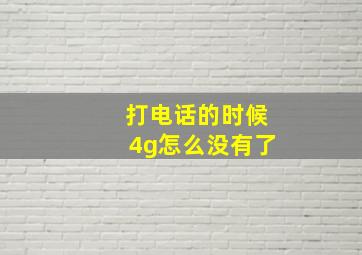 打电话的时候
4g怎么没有了